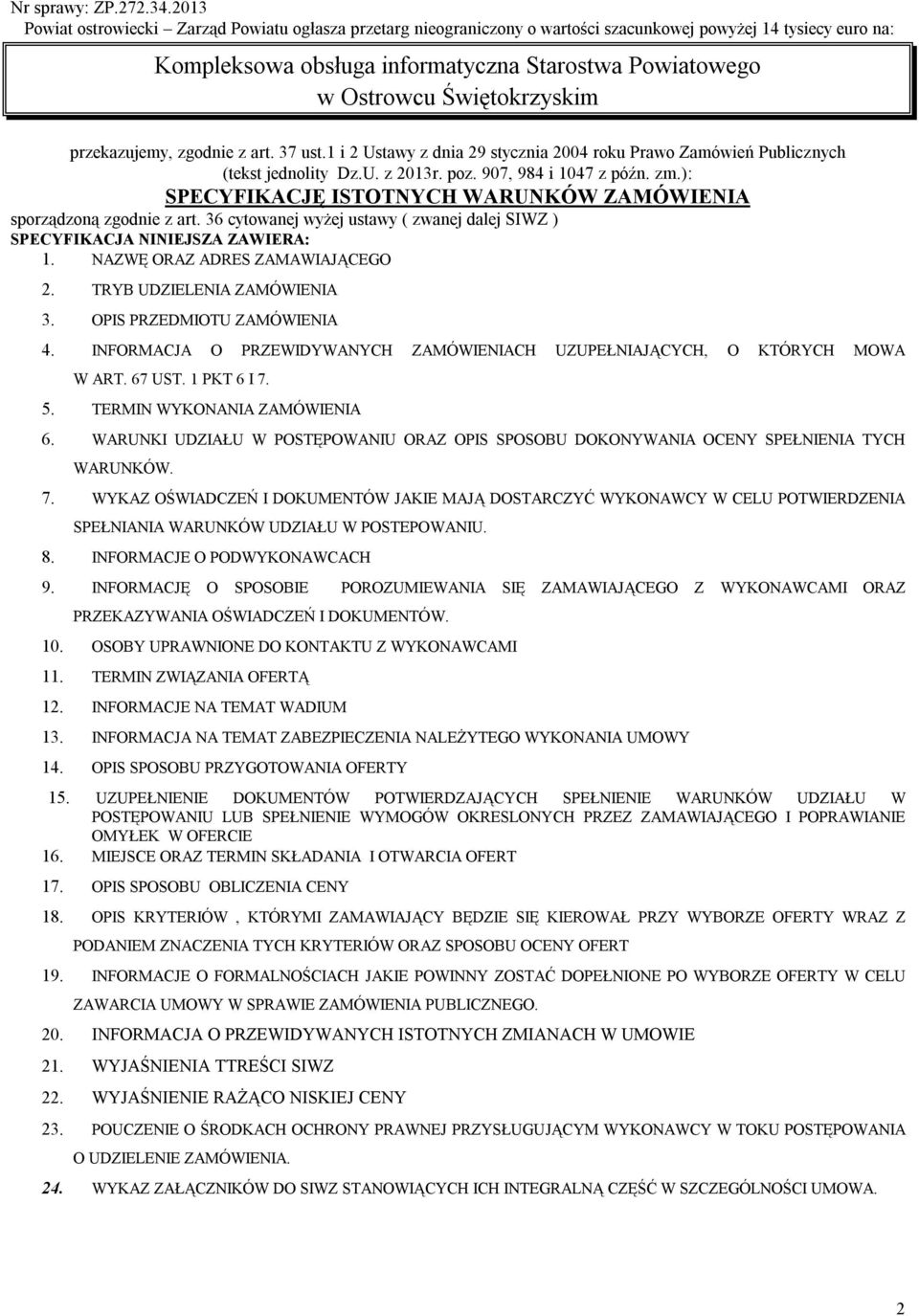 Nr sprawy: ZP.272.34.2013
Powiat ostrowiecki – Zarząd Powiatu ogłasza przetarg nieograniczony o wartości szacunkowej powyżej 14 tysiecy euro na:

Kompleksowa obsługa informatyczna Starostwa Powiatowego w Ostrowcu Świętokrzyskim

przekazujemy, zgodnie z art. 37 ust.1 i 2 Ustawy z dnia 29 stycznia 2004 roku Prawo Zamówień Publicznych (tekst jednolity Dz.U. z 2013r. poz. 907, 984 i 1047 z późn. zm.):

SPECYFIKACJĘ ISTOTNYCH WARUNKÓW ZAMÓWIENIA

sporządzoną zgodnie z art. 36 cytowanej wyżej ustawy ( zwanej dalej SIWZ )

SPECYFIKACJA NINIEJSZA ZAWIERA:

1. NAZWĘ ORAZ ADRES ZAMAWIAJĄCEGO
2. TRYB UDZIELENIA ZAMÓWIENIA
3. OPIS PRZEDMIOTU ZAMÓWIENIA
4. INFORMACJA O PRZEWIDYWANYCH ZAMÓWIENIACH UZUPEŁNIAJĄCYCH, O KTÓRYCH MOWA W ART. 67 UST. 1 PKT 6 I 7.
5. TERMIN WYKONANIA ZAMÓWIENIA
6. WARUNKI UDZIAŁU W POSTĘPOWANIU ORAZ OPIS SPOSOBU DOKONYWANIA OCENY SPEŁNIENIA TYCH WARUNKÓW.
7. WYKAZ OŚWIADCZEŃ I DOKUMENTÓW JAKIE MAJĄ DOSTARCZYĆ WYKONAWCY W CELU POTWIERDZENIA SPEŁNIANIA WARUNKÓW UDZIAŁU W POSTEPOWANIU.
8. INFORMACJE O PODWYKONAWCACH
9. INFORMACJĘ O SPOSOBIE POROZUMIEWANIA SIĘ ZAMAWIAJĄCEGO Z WYKONAWCAMI ORAZ PRZEKAZYWANIA OŚWIADCZEŃ I DOKUMENTÓW.
10. OSOBY UPRAWNIONE DO KONTAKTU Z WYKONAWCAMI
11. TERMIN ZWIĄZANIA OFERTĄ
12. INFORMACJE NA TEMAT WADIUM
13. INFORMACJA NA TEMAT ZABEZPIECZENIA NALEŻYTEGO WYKONANIA UMOWY
14. OPIS SPOSOBU PRZYGOTOWANIA OFERTY
15. UZUPEŁNIENIE DOKUMENTÓW POTWIERDZAJĄCYCH SPEŁNIENIE WARUNKÓW UDZIAŁU W POSTĘPOWANIU LUB SPEŁNIENIE WYMOGÓW OKRESLONYCH PRZEZ ZAMAWIAJĄCEGO I POPRAWIANIE OMYŁEK W OFERCIE
16. MIEJSCE ORAZ TERMIN SKŁADANIA I OTWARCIA OFERT
17. OPIS SPOSOBU OBLICZENIA CENY
18. OPIS KRYTERIÓW , KTÓRYMI ZAMAWIAJĄCY BĘDZIE SIĘ KIEROWAŁ PRZY WYBORZE OFERTY WRAZ Z PODANIEM ZNACZENIA TYCH KRYTERIÓW ORAZ SPOSOBU OCENY OFERT
19. INFORMACJE O FORMALNOŚCIACH JAKIE POWINNY ZOSTAĆ DOPEŁNIONE PO WYBORZE OFERTY W CELU ZAWARCIA UMOWY W SPRAWIE ZAMÓWIENIA PUBLICZNEGO.
20. INFORMACJA O PRZEWIDYWANYCH ISTOTNYCH ZMIANACH W UMOWIE
21. WYJAŚNIENIA TTREŚCI SIWZ
22. WYJAŚNIENIE RAŻĄCO NISKIEJ CENY
23. POUCZENIE O ŚRODKACH OCHRONY PRAWNEJ PRZYSŁUGUJĄCYM WYKONAWCY W TOKU POSTĘPOWANIA O UDZIELENIE ZAMÓWIENIA.
24. WYKAZ ZAŁĄCZNIKÓW DO SIWZ STANOWIĄCYCH ICH INTEGRALNĄ CZĘŚĆ W SZCZEGÓLNOŚCI UMOWA.

2